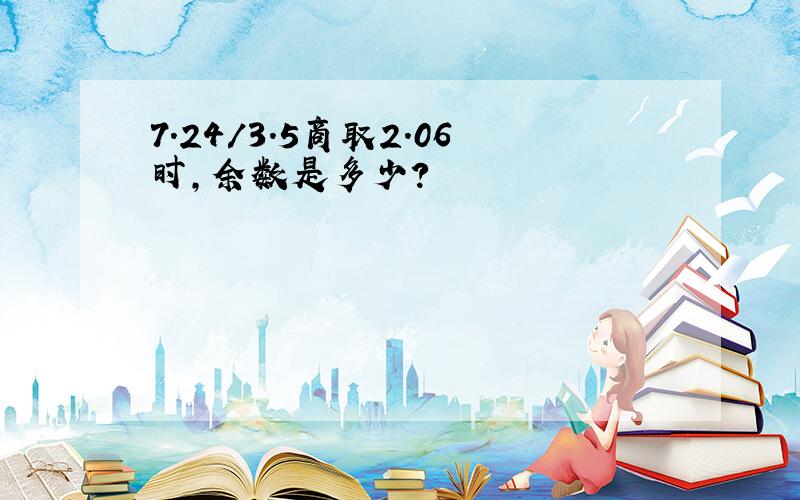 7.24/3.5商取2.06时,余数是多少?